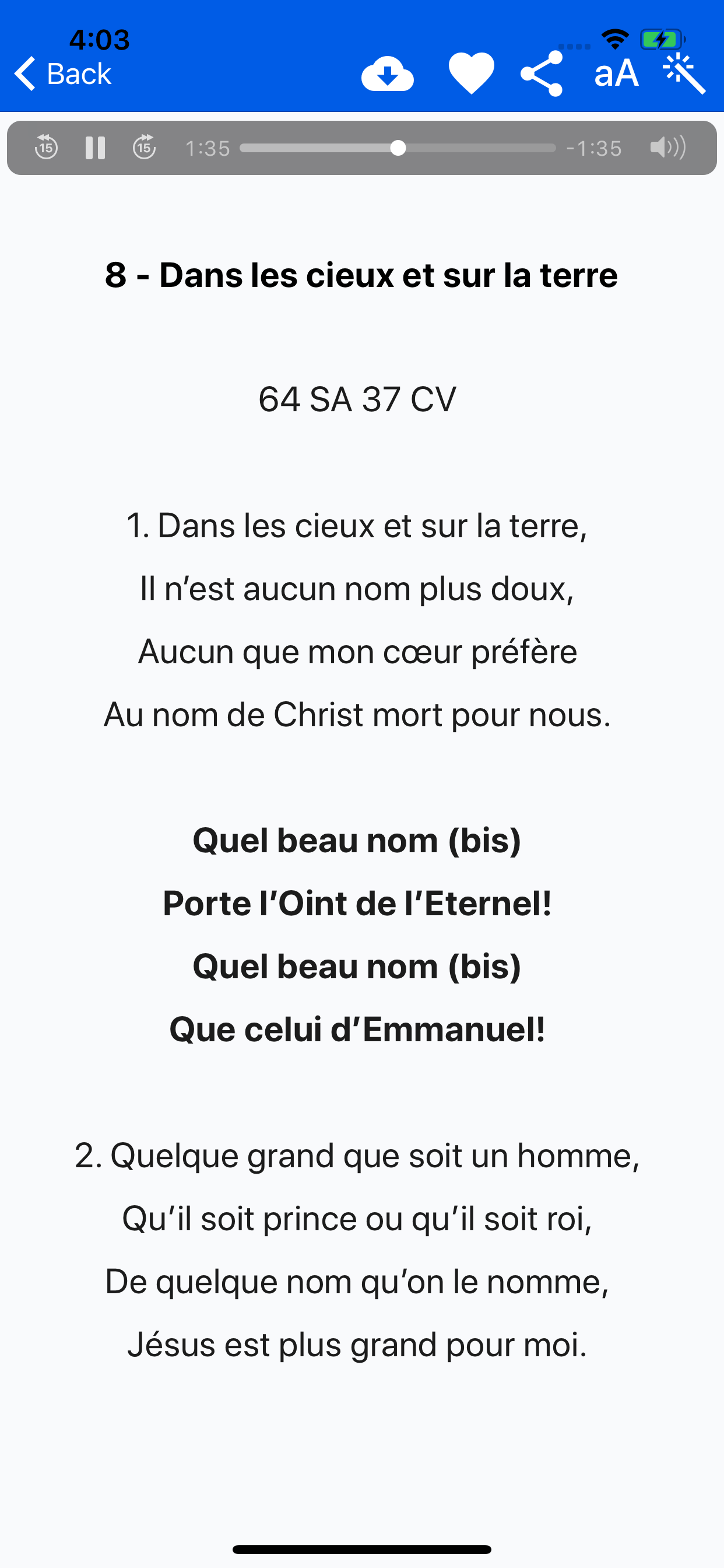 4:03
Back
aA
15 15 1:35 -1:35

8 - Dans les cieux et sur la terre

64 SA 37 CV

1. Dans les cieux et sur la terre,
Il n’est aucun nom plus doux,
Aucun que mon cœur préfère
Au nom de Christ mort pour nous.

Quel beau nom (bis)
Porte l’Oint de l’Eternel!
Quel beau nom (bis)
Que celui d’Emmanuel!

2. Quelque grand que soit un homme,
Qu’il soit prince ou qu’il soit roi,
De quelque nom qu’on le nomme,
Jésus est plus grand pour moi.